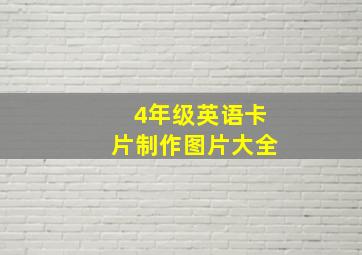 4年级英语卡片制作图片大全